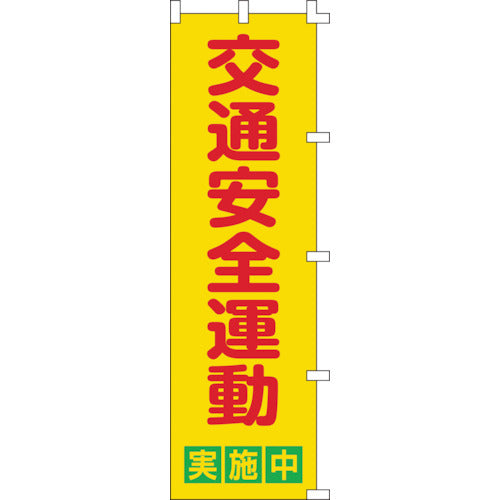 交通安全運動

実施中